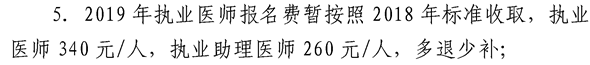 5. 2019 年执业医师报名费暂按照 2018 年标准收取，执业医师 340 元/人，执业助理医师 260 元/人，多退少补;